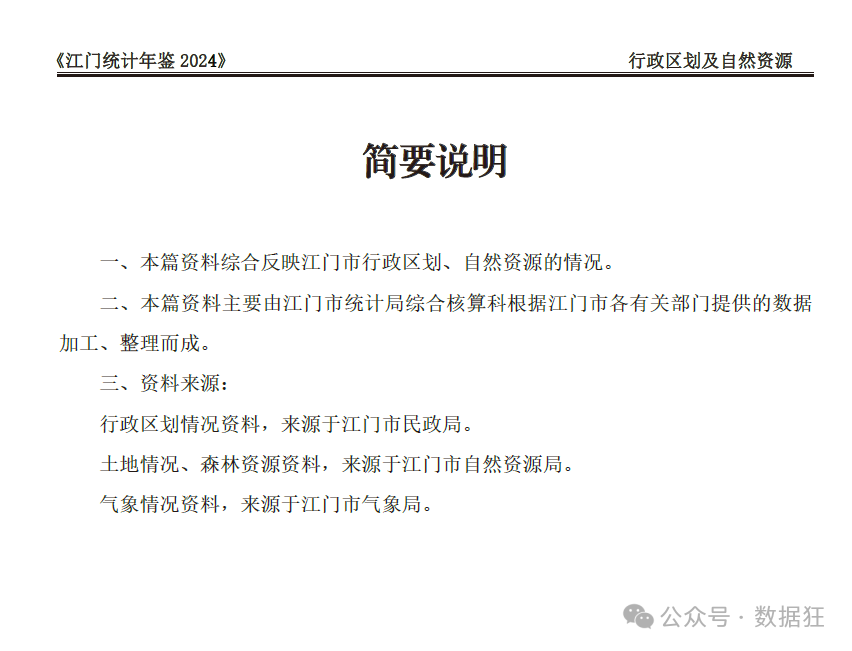 《江门统计年鉴 2024》

行政区划及自然资源

简要说明

一、本篇资料综合反映江门市行政区划、自然资源的情况。

二、本篇资料主要由江门市统计局综合核算科根据江门市各有关部门提供的数据加工、整理而成。

三、资料来源：

行政区划情况资料，来源于江门市民政局。

土地情况、森林资源资料，来源于江门市自然资源局。

气象情况资料，来源于江门市气象局。

公众号 · 数据狂